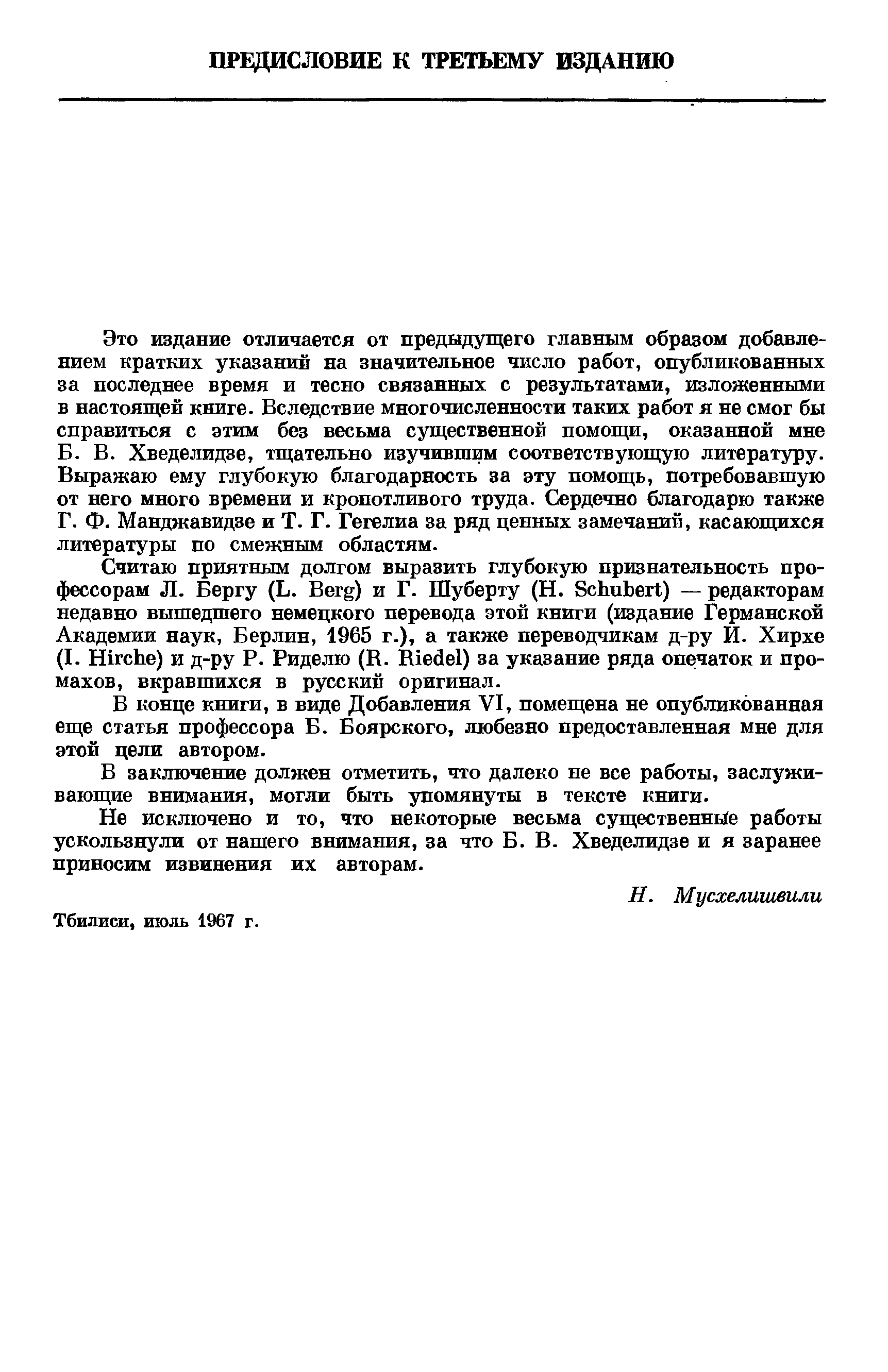 ПРЕДИСЛОВИЕ К ТРЕТЬЕМУ ИЗДАНИЮ

Это издание отличается от предыдущего главным образом добавлением кратких указаний на значительное число работ, опубликованных за последнее время и тесно связанных с результатами, изложенными в настоящей книге. Вследствие многочисленности таких работ я не смог бы справиться с этим без весьма существенной помощи, оказанной мне Б. В. Хведелидзе, тщательно изучившим соответствующую литературу. Выражаю ему глубокую благодарность за эту помощь, потребовавшую от него много времени и кропотливого труда. Сердечно благодарю также Г. Ф. Манджавидзе и Т. Г. Гегелиа за ряд ценных замечаний, касающихся литературы по смежным областям.

Считаю приятным долгом выразить глубокую признательность профессорам Л. Бергу (L. Berg) и Г. Шуберту (H. Schubert) — редакторам недавно вышедшего немецкого перевода этой книги (издание Германской Академии наук, Берлин, 1965 г.), а также переводчикам д-ру И. Хирхе (I. Hirche) и д-ру Р. Риделю (R. Riedel) за указание ряда опечаток и промахов, вкравшихся в русский оригинал.

В конце книги, в виде Добавления VI, помещена не опубликованная еще статья профессора Б. Боярского, любезно предоставленная мне для этой цели автором.

В заключение должен отметить, что далеко не все работы, заслуживающие внимания, могли быть упомянуты в тексте книги.

Не исключено и то, что некоторые весьма существенные работы ускользнули от нашего внимания, за что Б. В. Хведелидзе и я заранее приносим извинения их авторам.

Н. Мусхелишвили

Тбилиси, июль 1967 г.